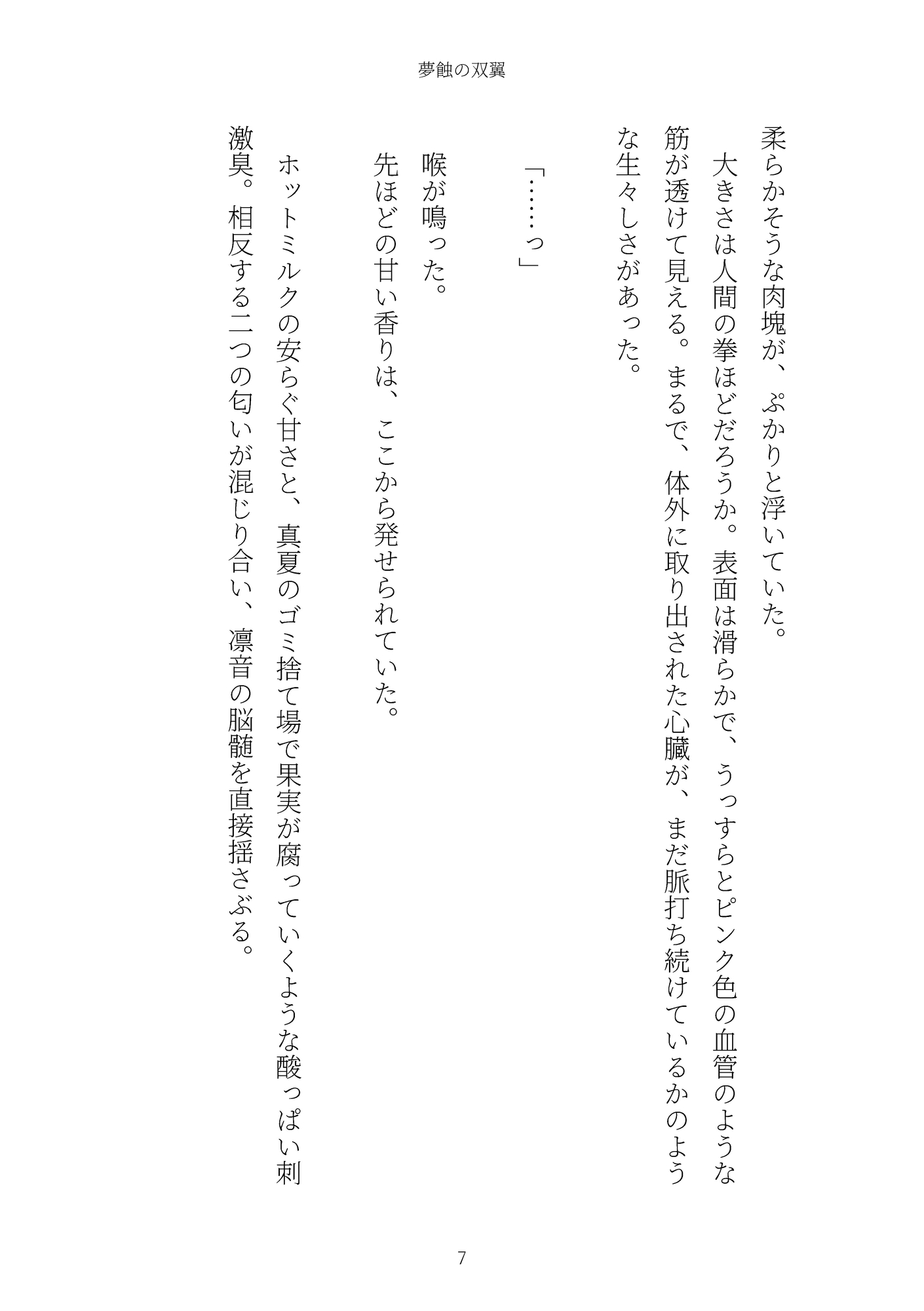 夢蝕の双翼

柔らかそうな肉塊が、ぷかりと浮いていた。

大きさは人間の拳ほどだろうか。表面は滑らかで、うっすらとピンク色の血管のような筋が透けて見える。まるで、体外に取り出された心臓が、まだ脈打ち続けているかのような生々しさがあった。

「……っ」

喉が鳴った。

先ほどの甘い香りは、ここから発せられていた。

ホットミルクの安らぐ甘さと、真夏のゴミ捨て場で果実が腐っていくような酸っぱい刺激臭。相反する二つの匂いが混じり合い、凛音の脳髄を直接揺さぶる。

7